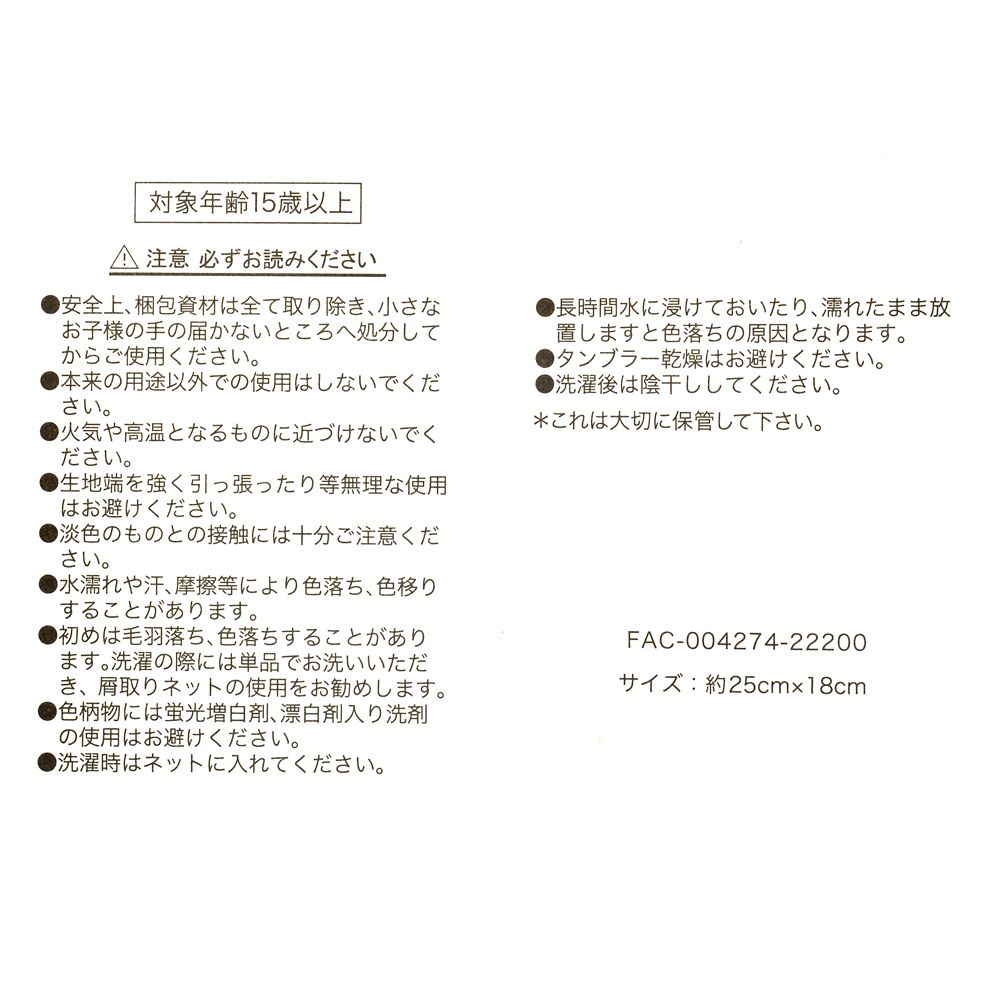 対象年齢15歳以上

⚠ 注意 必ずお読みください

●安全上、梱包資材は全て取り除き、小さなお子様の手の届かないところへ処分してからご使用ください。
●本来の用途以外での使用はしないでください。
●火気や高温となるものに近づけないでください。
●生地端を強く引っ張ったり等無理な使用はお避けください。
●淡色のものとの接触には十分ご注意ください。
●水濡れや汗、摩擦等により色落ち、色移りすることがあります。
●初めは毛羽落ち、色落ちすることがあります。洗濯の際には単品でお洗いいただき、屑取りネットの使用をお勧めします。
●色柄物には蛍光増白剤、漂白剤入り洗剤の使用はお避けください。
●洗濯時はネットに入れてください。

●長時間水に浸けておいたり、濡れたまま放置しますと色落ちの原因となります。
●タンブラー乾燥はお避けください。
●洗濯後は陰干ししてください。
*これは大切に保管して下さい。

FAC-004274-22200
サイズ：約25cm×18cm